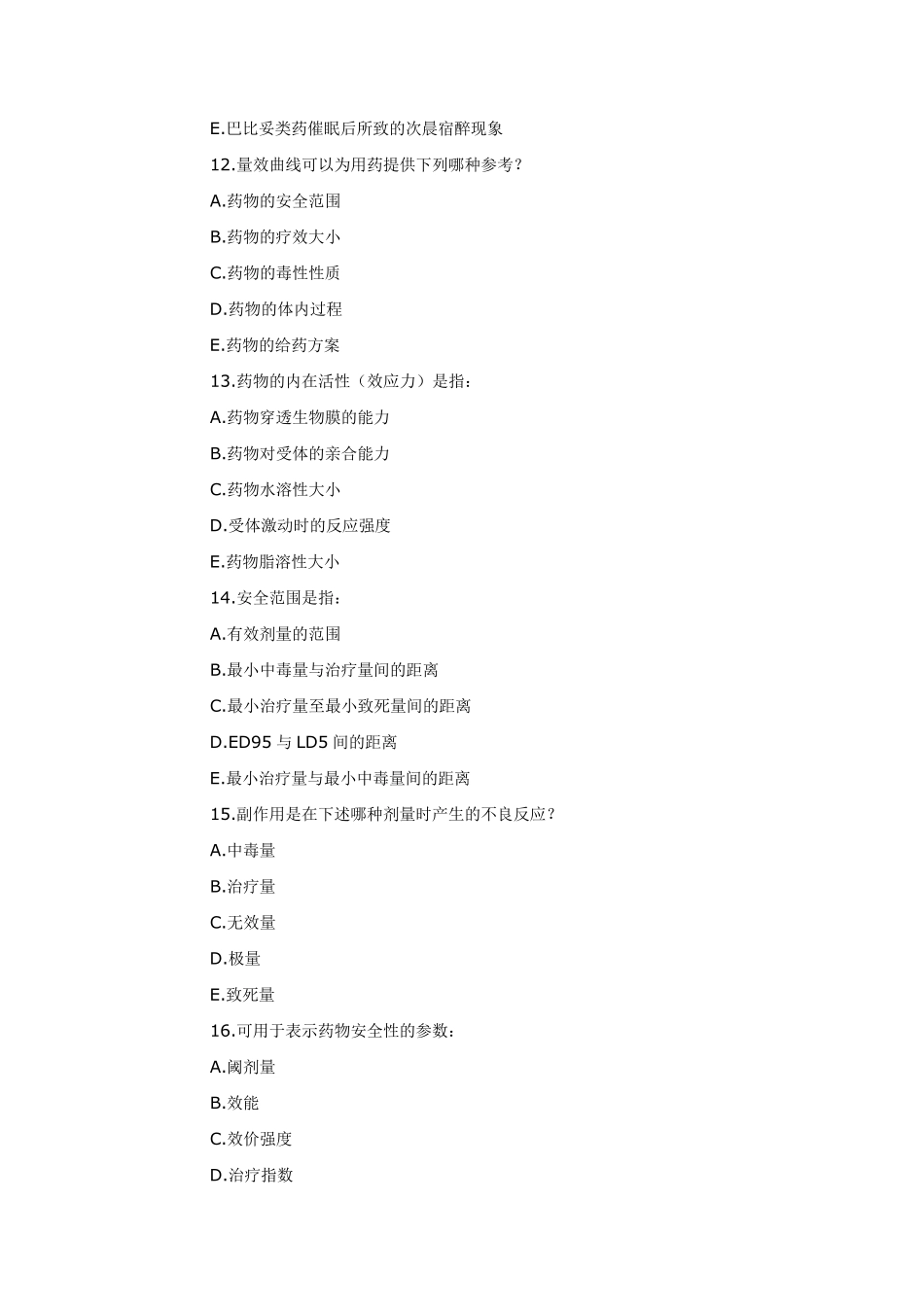 E.巴比妥类药催眠后所致的次晨宿醉现象

12.量效曲线可以为用药提供下列哪种参考?

A.药物的安全范围

B.药物的疗效大小

C.药物的毒性性质

D.药物的体内过程

E.药物的给药方案

13.药物的内在活性(效应力)是指:

A.药物穿透生物膜的能力

B.药物对受体的亲合能力

C.药物水溶性大小

D.受体激动时的反应强度

E.药物脂溶性大小

14.安全范围是指:

A.有效剂量的范围

B.最小中毒量与治疗量间的距离

C.最小治疗量至最小致死量间的距离

D.ED95 与 LD5 间的距离

E.最小治疗量与最小中毒量间的距离

15.副作用是在下述哪种剂量时产生的不良反应?

A.中毒量

B.治疗量

C.无效量

D.极量

E.致死量

16.可用于表示药物安全性的参数:

A.阈剂量

B.效能

C.效价强度

D.治疗指数